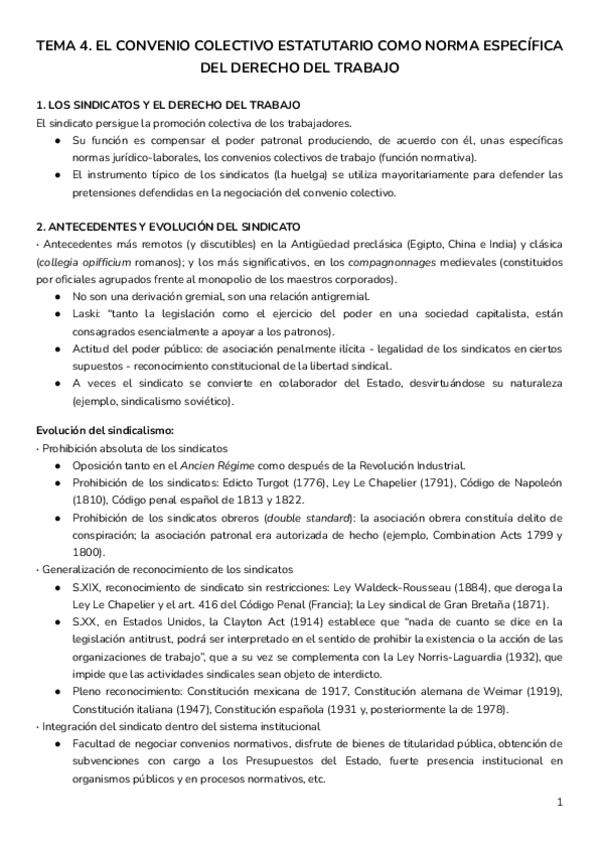 TEMA 4. EL CONVENIO COLECTIVO ESTATUTARIO COMO NORMA ESPECÍFICA DEL DERECHO DEL TRABAJO

1. LOS SINDICATOS Y EL DERECHO DEL TRABAJO
El sindicato persigue la promoción colectiva de los trabajadores.
● Su función es compensar el poder patronal produciendo, de acuerdo con él, unas específicas normas jurídico-laborales, los convenios colectivos de trabajo (función normativa).
● El instrumento típico de los sindicatos (la huelga) se utiliza mayoritariamente para defender las pretensiones defendidas en la negociación del convenio colectivo.

2. ANTECEDENTES Y EVOLUCIÓN DEL SINDICATO
· Antecedentes más remotos (y discutibles) en la Antigüedad preclásica (Egipto, China e India) y clásica (collegia opifficium romanos); y los más significativos, en los compagnonnages medievales (constituidos por oficiales agrupados frente al monopolio de los maestros corporados).
● No son una derivación gremial, son una relación antigremial.
● Laski: "tanto la legislación como el ejercicio del poder en una sociedad capitalista, están consagrados esencialmente a apoyar a los patronos).
● Actitud del poder público: de asociación penalmente ilícita - legalidad de los sindicatos en ciertos supuestos - reconocimiento constitucional de la libertad sindical.
● A veces el sindicato se convierte en colaborador del Estado, desvirtuándose su naturaleza (ejemplo, sindicalismo soviético).

Evolución del sindicalismo:
· Prohibición absoluta de los sindicatos
● Oposición tanto en el Ancien Régime como después de la Revolución Industrial.
● Prohibición de los sindicatos: Edicto Turgot (1776), Ley Le Chapelier (1791), Código de Napoleón (1810), Código penal español de 1813 y 1822.
● Prohibición de los sindicatos obreros (double standard): la asociación obrera constituía delito de conspiración; la asociación patronal era autorizada de hecho (ejemplo, Combination Acts 1799 y 1800).
· Generalización de reconocimiento de los sindicatos
● S.XIX, reconocimiento de sindicato sin restricciones: Ley Waldeck-Rousseau (1884), que deroga la Ley Le Chapelier y el art. 416 del Código Penal (Francia); la Ley sindical de Gran Bretaña (1871).
● S.XX, en Estados Unidos, la Clayton Act (1914) establece que "nada de cuanto se dice en la legislación antitrust, podrá ser interpretado en el sentido de prohibir la existencia o la acción de las organizaciones de trabajo", que a su vez se complementa con la Ley Norris-Laguardia (1932), que impide que las actividades sindicales sean objeto de interdicto.
● Pleno reconocimiento: Constitución mexicana de 1917, Constitución alemana de Weimar (1919), Constitución italiana (1947), Constitución española (1931 y, posteriormente la de 1978).
· Integración del sindicato dentro del sistema institucional
● Facultad de negociar convenios normativos, disfrute de bienes de titularidad pública, obtención de subvenciones con cargo a los Presupuestos del Estado, fuerte presencia institucional en organismos públicos y en procesos normativos, etc.

1